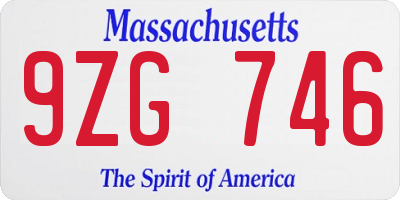 Massachusetts
9ZG 746
The Spirit of America